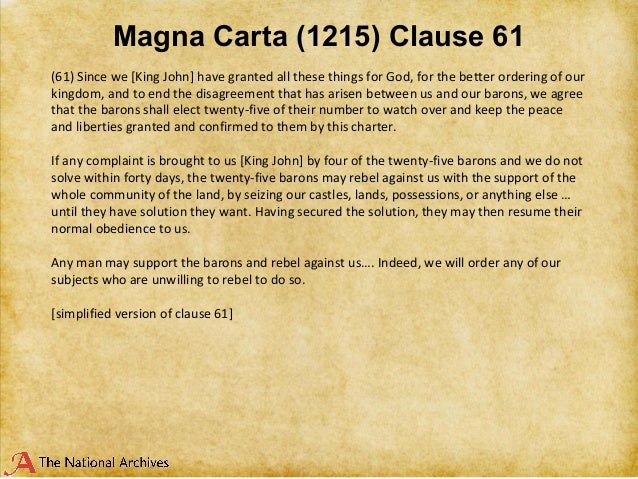 Magna Carta (1215) Clause 61

(61) Since we [King John] have granted all these things for God, for the better ordering of our kingdom, and to end the disagreement that has arisen between us and our barons, we agree that the barons shall elect twenty-five of their number to watch over and keep the peace and liberties granted and confirmed to them by this charter.

If any complaint is brought to us [King John] by four of the twenty-five barons and we do not solve within forty days, the twenty-five barons may rebel against us with the support of the whole community of the land, by seizing our castles, lands, possessions, or anything else … until they have solution they want. Having secured the solution, they may then resume their normal obedience to us.

Any man may support the barons and rebel against us…. Indeed, we will order any of our subjects who are unwilling to rebel to do so.

[simplified version of clause 61]

The National Archives